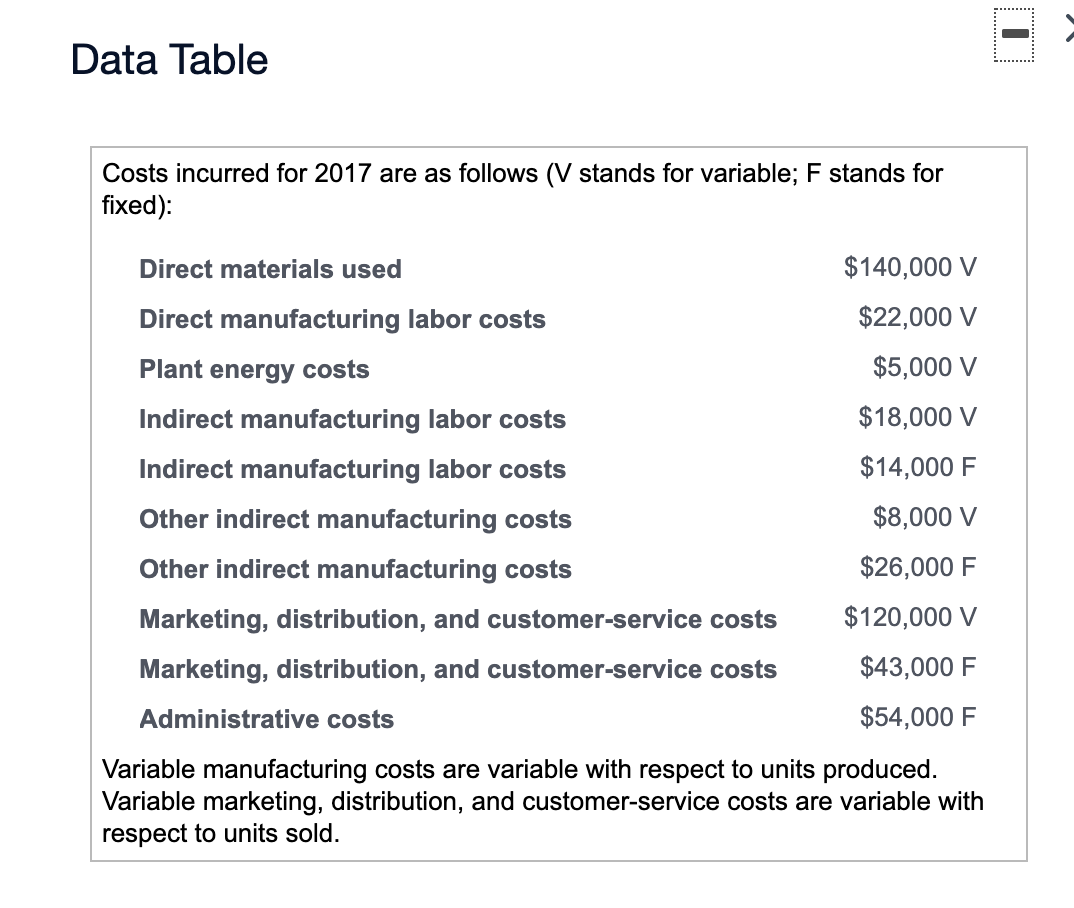 Data Table

Costs incurred for 2017 are as follows (V stands for variable; F stands for fixed):

| | |
|---|---|
| Direct materials used | \$140,000 V |
| Direct manufacturing labor costs | \$22,000 V |
| Plant energy costs | \$5,000 V |
| Indirect manufacturing labor costs | \$18,000 V |
| Indirect manufacturing labor costs | \$14,000 F |
| Other indirect manufacturing costs | \$8,000 V |
| Other indirect manufacturing costs | \$26,000 F |
| Marketing, distribution, and customer-service costs | \$120,000 V |
| Marketing, distribution, and customer-service costs | \$43,000 F |
| Administrative costs | \$54,000 F |

Variable manufacturing costs are variable with respect to units produced. Variable marketing, distribution, and customer-service costs are variable with respect to units sold.